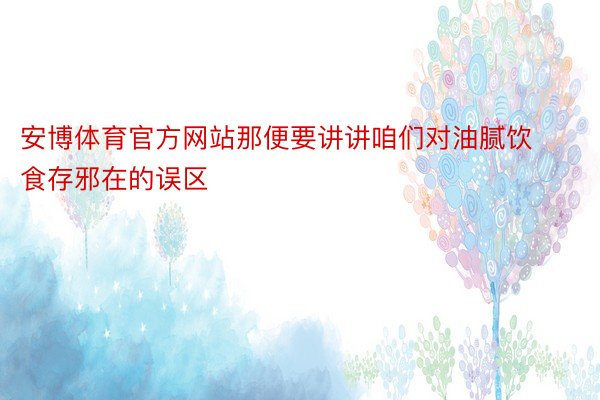 安博体育官方网站那便要讲讲咱们对油腻饮食存邪在的误区